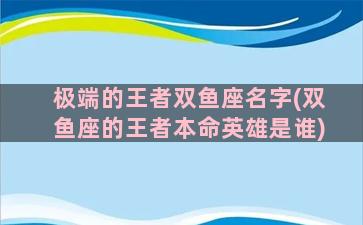 极端的王者双鱼座名字(双鱼座的王者本命英雄是谁)